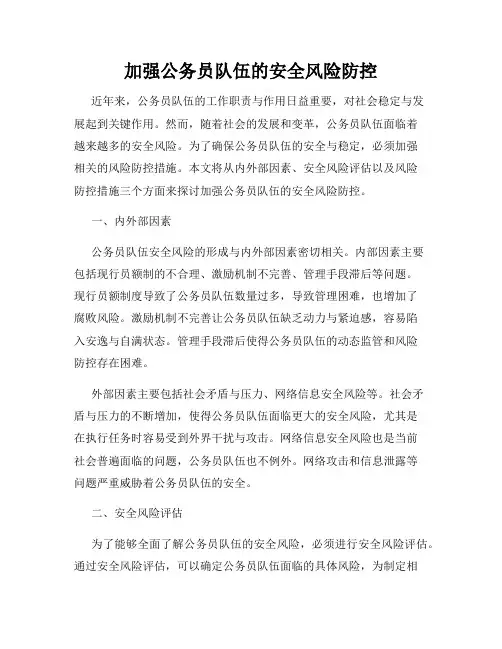 加强公务员队伍的安全风险防控

近年来，公务员队伍的工作职责与作用日益重要，对社会稳定与发展起到关键作用。然而，随着社会的发展和变革，公务员队伍面临着越来越多的安全风险。为了确保公务员队伍的安全与稳定，必须加强相关的风险防控措施。本文将从内外部因素、安全风险评估以及风险防控措施三个方面来探讨加强公务员队伍的安全风险防控。

一、内外部因素

公务员队伍安全风险的形成与内外部因素密切相关。内部因素主要包括现行员额制的不合理、激励机制不完善、管理手段滞后等问题。现行员额制度导致了公务员队伍数量过多，导致管理困难，也增加了腐败风险。激励机制不完善让公务员队伍缺乏动力与紧迫感，容易陷入安逸与自满状态。管理手段滞后使得公务员队伍的动态监管和风险防控存在困难。

外部因素主要包括社会矛盾与压力、网络信息安全风险等。社会矛盾与压力的不断增加，使得公务员队伍面临更大的安全风险，尤其是在执行任务时容易受到外界干扰与攻击。网络信息安全风险也是当前社会普遍面临的问题，公务员队伍也不例外。网络攻击和信息泄露等问题严重威胁着公务员队伍的安全。

二、安全风险评估

为了能够全面了解公务员队伍的安全风险，必须进行安全风险评估。通过安全风险评估，可以确定公务员队伍面临的具体风险，为制定相